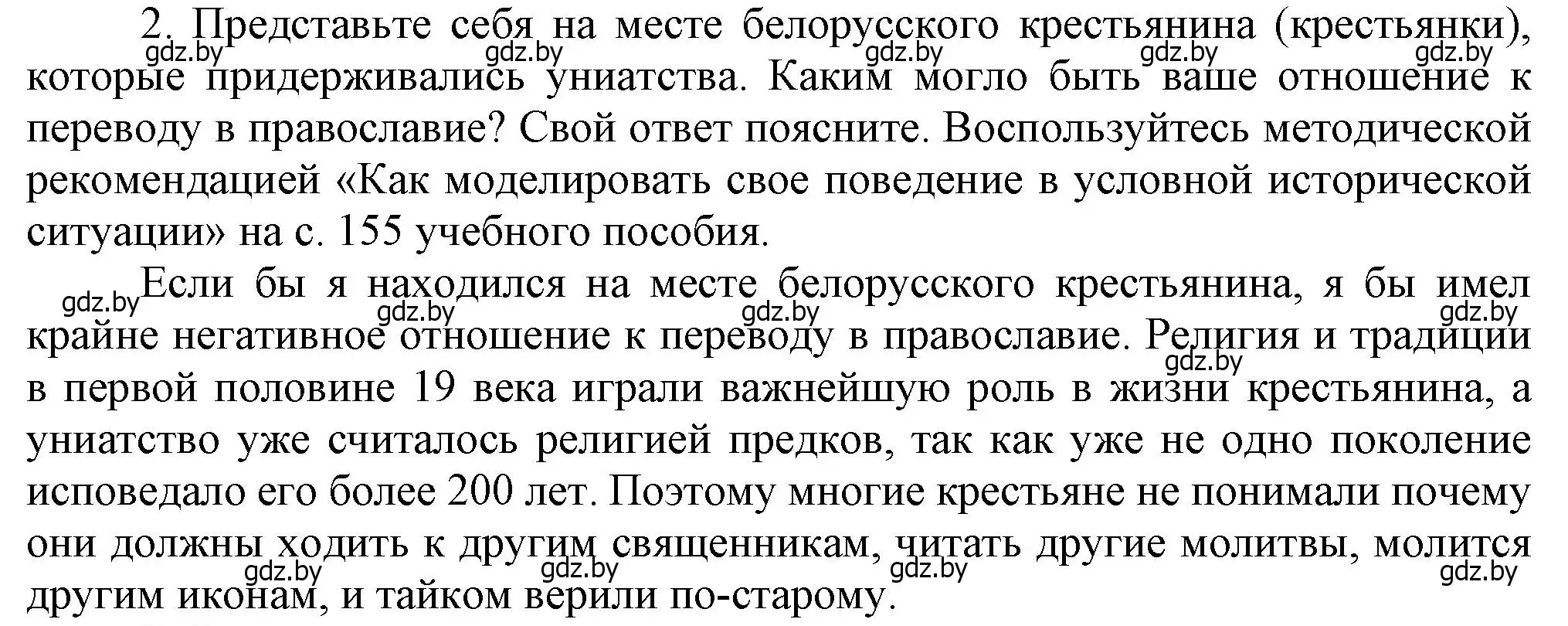 2. Представьте себя на месте белорусского крестьянина (крестьянки), которые придерживались униатства. Каким могло быть ваше отношение к переводу в православие? Свой ответ поясните. Воспользуйтесь методической рекомендацией «Как моделировать свое поведение в условной исторической ситуации» на с. 155 учебного пособия.

gdz.by gdz.by gdz.by gdz.by gdz.by

Если бы я находился на месте белорусского крестьянина, я бы имел крайне негативное отношение к переводу в православие. Религия и традиции в первой половине 19 века играли важнейшую роль в жизни крестьянина, а униатство уже считалось религией предков, так как уже не одно поколение исповедало его более 200 лет. Поэтому многие крестьяне не понимали почему они должны ходить к другим священникам, читать другие молитвы, молится другим иконам, и тайком верили по-старому.

gdz.by gdz.by gdz.by gdz.by gdz.by gdz.by gdz.by gdz.by gdz.by